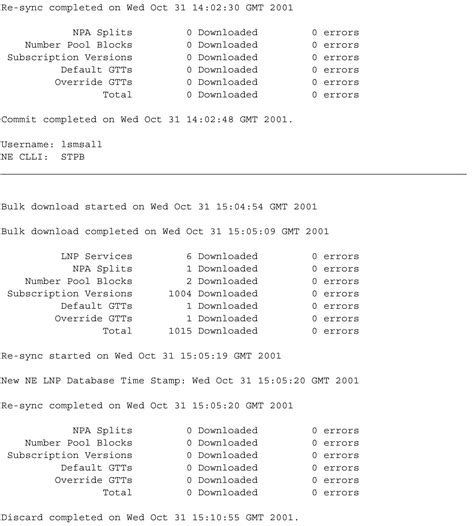 Re-sync completed on Wed Oct 31 14:02:30 GMT 2001

NPA Splits 0 Downloaded 0 errors
Number Pool Blocks 0 Downloaded 0 errors
Subscription Versions 0 Downloaded 0 errors
Default GTTs 0 Downloaded 0 errors
Override GTTs 0 Downloaded 0 errors
Total 0 Downloaded 0 errors

Commit completed on Wed Oct 31 14:02:48 GMT 2001.

Username: lsmsall
NE CLLI: STPB

Bulk download started on Wed Oct 31 15:04:54 GMT 2001

Bulk download completed on Wed Oct 31 15:05:09 GMT 2001

LNP Services 6 Downloaded 0 errors
NPA Splits 1 Downloaded 0 errors
Number Pool Blocks 2 Downloaded 0 errors
Subscription Versions 1004 Downloaded 0 errors
Default GTTs 1 Downloaded 0 errors
Override GTTs 1 Downloaded 0 errors
Total 1015 Downloaded 0 errors

Re-sync started on Wed Oct 31 15:05:19 GMT 2001

New NE LNP Database Time Stamp: Wed Oct 31 15:05:20 GMT 2001

Re-sync completed on Wed Oct 31 15:05:20 GMT 2001

NPA Splits 0 Downloaded 0 errors
Number Pool Blocks 0 Downloaded 0 errors
Subscription Versions 0 Downloaded 0 errors
Default GTTs 0 Downloaded 0 errors
Override GTTs 0 Downloaded 0 errors
Total 0 Downloaded 0 errors

Discard completed on Wed Oct 31 15:10:55 GMT 2001.